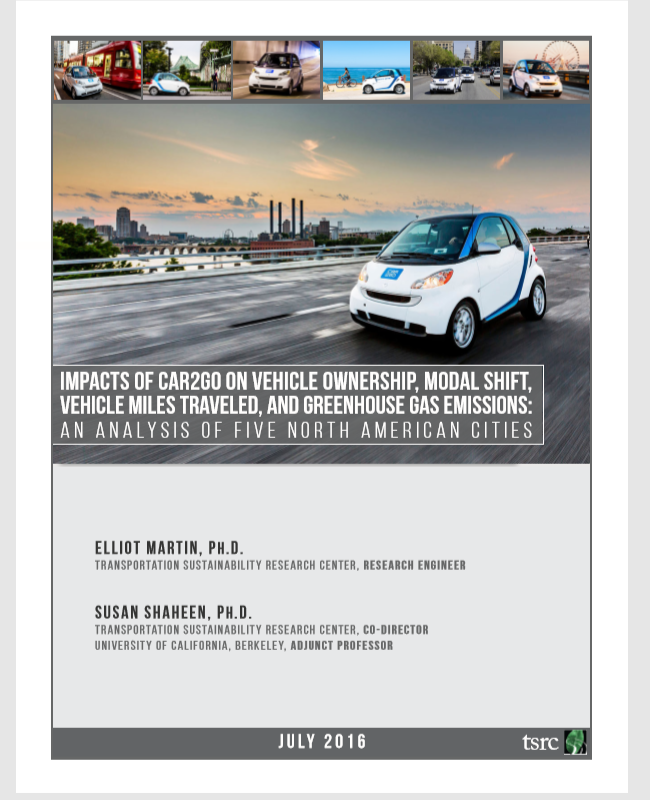 IMPACTS OF CAR2GO ON VEHICLE OWNERSHIP, MODAL SHIFT, VEHICLE MILES TRAVELED, AND GREENHOUSE GAS EMISSIONS:
AN ANALYSIS OF FIVE NORTH AMERICAN CITIES

ELLIOT MARTIN, PH.D.
TRANSPORTATION SUSTAINABILITY RESEARCH CENTER, RESEARCH ENGINEER

SUSAN SHAHEEN, PH.D.
TRANSPORTATION SUSTAINABILITY RESEARCH CENTER, CO-DIRECTOR
UNIVERSITY OF CALIFORNIA, BERKELEY, ADJUNCT PROFESSOR

JULY 2016

tsrc